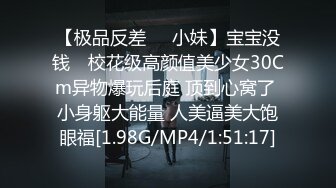 【极品反差 小妹】宝宝没钱 校花级高颜值美少女30Cm异物爆玩后庭 顶到心窝了 小身躯大能量 人美逼美大饱眼福[1.98G/MP4/1:51:17]